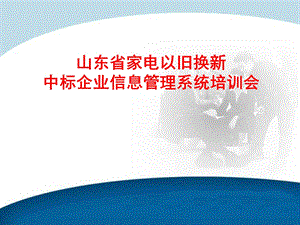 山东省家电以旧换新
中标企业信息管理系统培训会